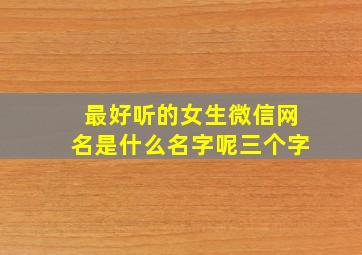 最好听的女生微信网名是什么名字呢三个字